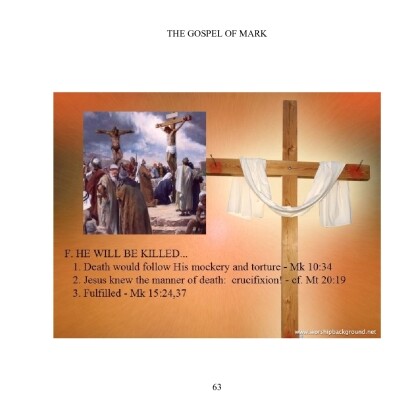 THE GOSPEL OF MARK

F. HE WILL BE KILLED...
1. Death would follow His mockery and torture - Mk 10:34
2. Jesus knew the manner of death: crucifixion! - cf. Mt 20:19
3. Fulfilled - Mk 15:24,37

www.worshipbackground.net

63